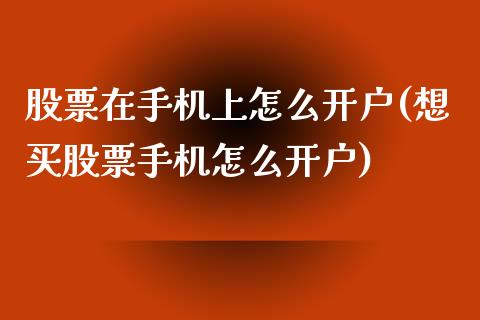 股票在手机上怎么开户(想买股票手机怎么开户)